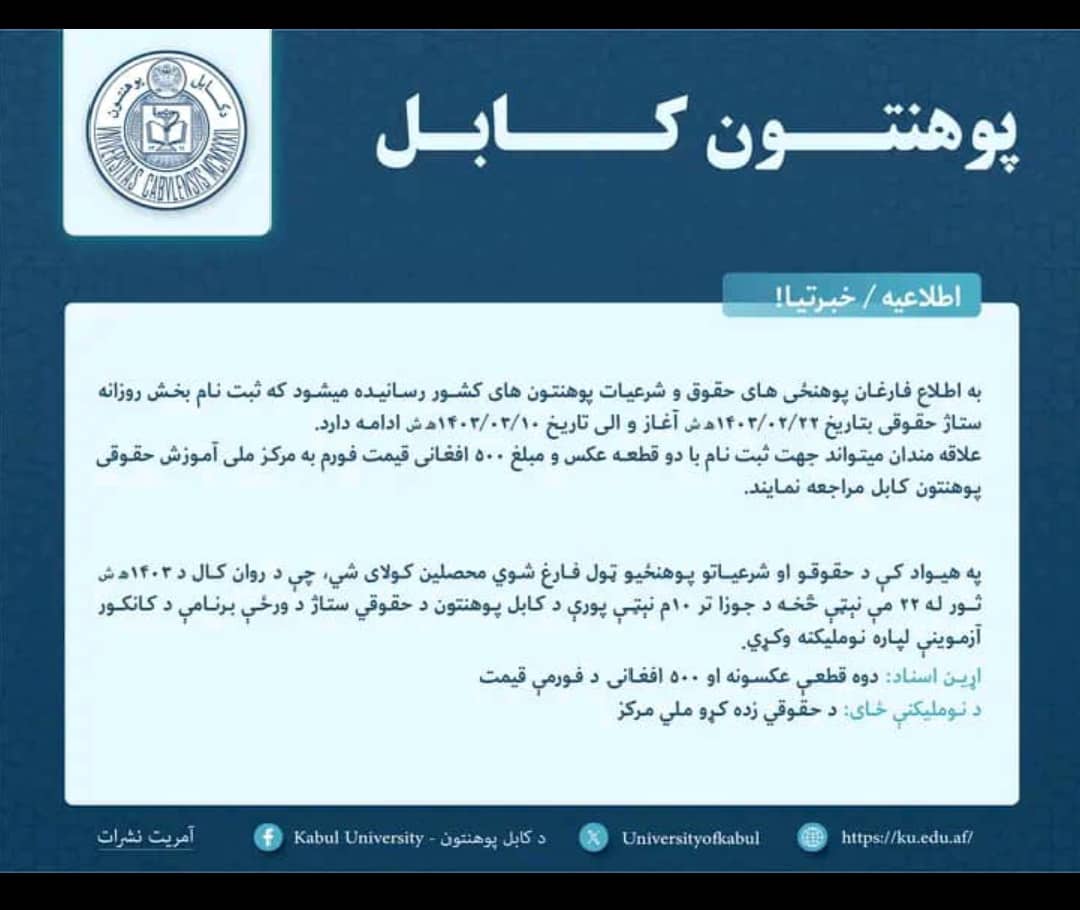 کابل پوهنتون
UNIVERSITAS CABULENSIS MCMXXXII

پوهنتون کابل

اطلاعیه / خبرتیا!

به اطلاع فارغان پوهنځی های حقوق و شرعیات پوهنتون های کشور رسانیده میشود که ثبت نام بخش روزانه ستاژ حقوقی بتاریخ ۱۴۰۳/۰۲/۲۲هـ ش آغاز و الی تاریخ ۱۴۰۳/۰۳/۱۰هـ ش ادامه دارد.
علاقه مندان میتواند جهت ثبت نام با دو قطعه عکس و مبلغ ۵۰۰ افغانی قیمت فورم به مرکز ملی آموزش حقوقی پوهنتون کابل مراجعه نمایند.

په هیواد کې د حقوقو او شرعیاتو پوهنځیو ټول فارغ شوي محصلین کولای شي، چې د روان کال د ۱۴۰۳هـ ش ثور له ۲۲ مې نېټې څخه د جوزا تر ۱۰م نېټې پورې د کابل پوهنتون د حقوقي ستاژ د ورځې برنامې د کانکور آزموینې لپاره نوملیکنه وکړي.
اړین اسناد: دوه قطعې عکسونه او ۵۰۰ افغانی د فورمې قیمت
د نوملیکنې ځای: د حقوقي زده کړو ملي مرکز

آمریت نشرات
Kabul University - د کابل پوهنتون
Universityofkabul
https://ku.edu.af/